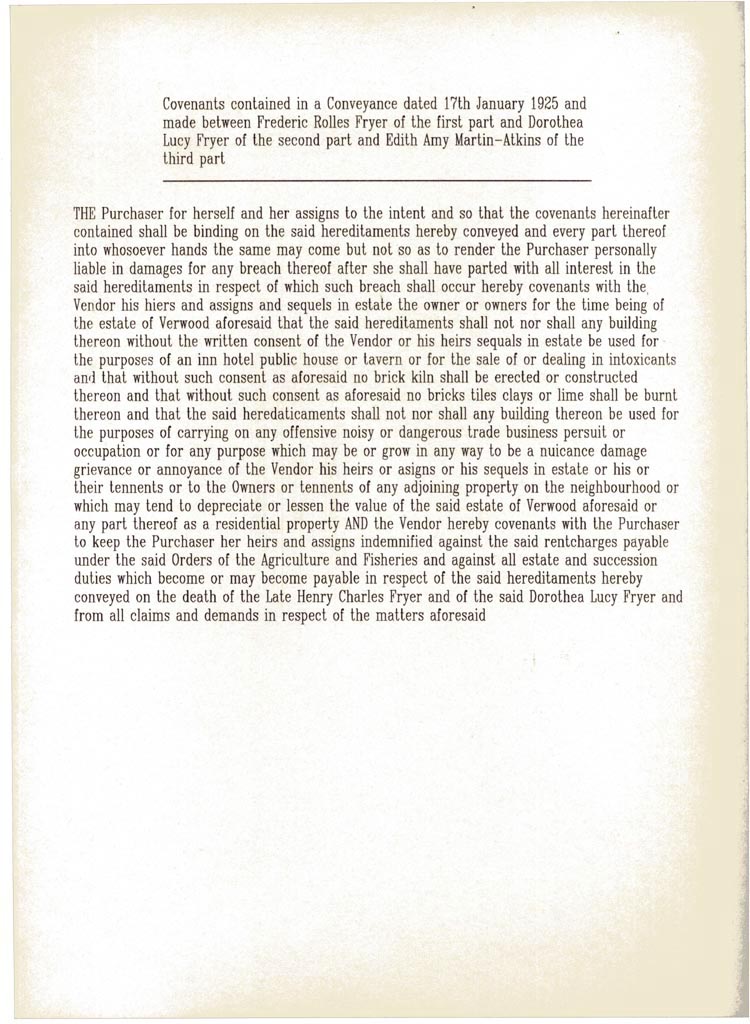 Covenants contained in a Conveyance dated 17th January 1925 and made between Frederic Rolles Fryer of the first part and Dorothea Lucy Fryer of the second part and Edith Amy Martin-Atkins of the third part

THE Purchaser for herself and her assigns to the intent and so that the covenants hereinafter contained shall be binding on the said hereditaments hereby conveyed and every part thereof into whosoever hands the same may come but not so as to render the Purchaser personally liable in damages for any breach thereof after she shall have parted with all interest in the said hereditaments in respect of which such breach shall occur hereby covenants with the Vendor his hiers and assigns and sequels in estate the owner or owners for the time being of the estate of Verwood aforesaid that the said hereditaments shall not nor shall any building thereon without the written consent of the Vendor or his heirs sequals in estate be used for the purposes of an inn hotel public house or tavern or for the sale of or dealing in intoxicants and that without such consent as aforesaid no brick kiln shall be erected or constructed thereon and that without such consent as aforesaid no bricks tiles clays or lime shall be burnt thereon and that the said heredaticaments shall not nor shall any building thereon be used for the purposes of carrying on any offensive noisy or dangerous trade business persuit or occupation or for any purpose which may be or grow in any way to be a nuicance damage grievance or annoyance of the Vendor his heirs or asigns or his sequels in estate or his or their tennents or to the Owners or tennents of any adjoining property on the neighbourhood or which may tend to depreciate or lessen the value of the said estate of Verwood aforesaid or any part thereof as a residential property AND the Vendor hereby covenants with the Purchaser to keep the Purchaser her heirs and assigns indemnified against the said rentcharges payable under the said Orders of the Agriculture and Fisheries and against all estate and succession duties which become or may become payable in respect of the said hereditaments hereby conveyed on the death of the Late Henry Charles Fryer and of the said Dorothea Lucy Fryer and from all claims and demands in respect of the matters aforesaid